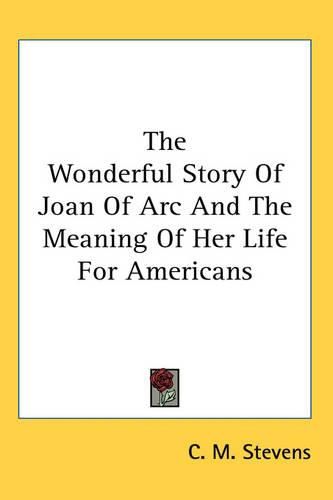 The Wonderful Story Of Joan Of Arc And The Meaning Of Her Life For Americans

C. M. Stevens